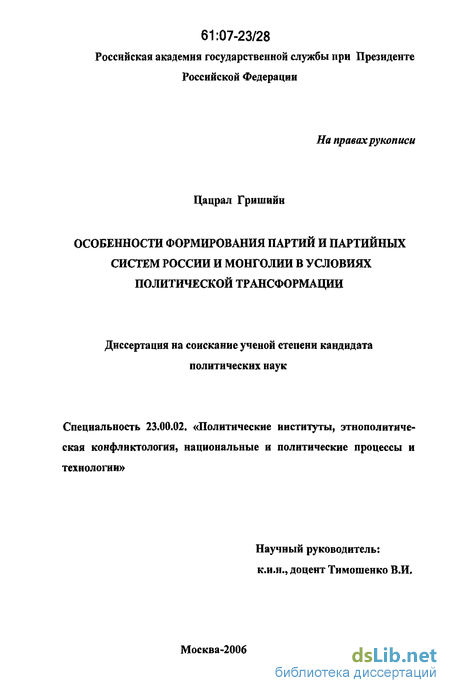 61:07-23/28

Российская академия государственной службы при Президенте Российской Федерации

На правах рукописи

Цацрал Гришийн

ОСОБЕННОСТИ ФОРМИРОВАНИЯ ПАРТИЙ И ПАРТИЙНЫХ СИСТЕМ РОССИИ И МОНГОЛИИ В УСЛОВИЯХ ПОЛИТИЧЕСКОЙ ТРАНСФОРМАЦИИ

Диссертация на соискание ученой степени кандидата политических наук

Специальность 23.00.02. «Политические институты, этнополитическая конфликтология, национальные и политические процессы и технологии»

Научный руководитель:
к.и.н., доцент Тимошенко В.И.

Москва-2006

dsLib.net
библиотека диссертаций